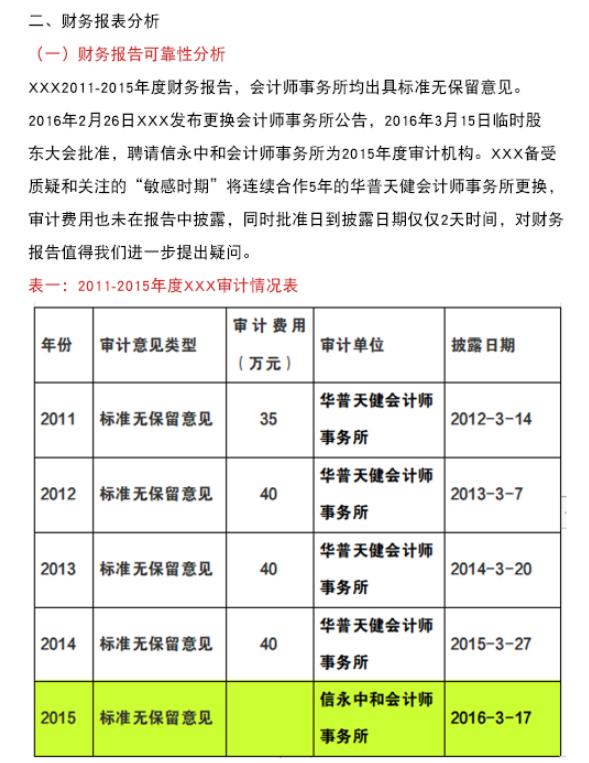 二、财务报表分析

（一）财务报告可靠性分析

XXX2011-2015年度财务报告，会计师事务所均出具标准无保留意见。

2016年2月26日XXX发布更换会计师事务所公告，2016年3月15日临时股东大会批准，聘请信永中和会计师事务所为2015年度审计机构。XXX备受质疑和关注的“敏感时期”将连续合作5年的华普天健会计师事务所更换，审计费用也未在报告中披露，同时批准日到披露日期仅仅2天时间，对财务报告值得我们进一步提出疑问。

表一：2011-2015年度XXX审计情况表

| 年份 | 审计意见类型 | 审计费用（万元） | 审计单位 | 披露日期 |
|---|---|---|---|---|
| 2011 | 标准无保留意见 | 35 | 华普天健会计师事务所 | 2012-3-14 |
| 2012 | 标准无保留意见 | 40 | 华普天健会计师事务所 | 2013-3-7 |
| 2013 | 标准无保留意见 | 40 | 华普天健会计师事务所 | 2014-3-20 |
| 2014 | 标准无保留意见 | 40 | 华普天健会计师事务所 | 2015-3-27 |
| 2015 | 标准无保留意见 |  | 信永中和会计师事务所 | 2016-3-17 |